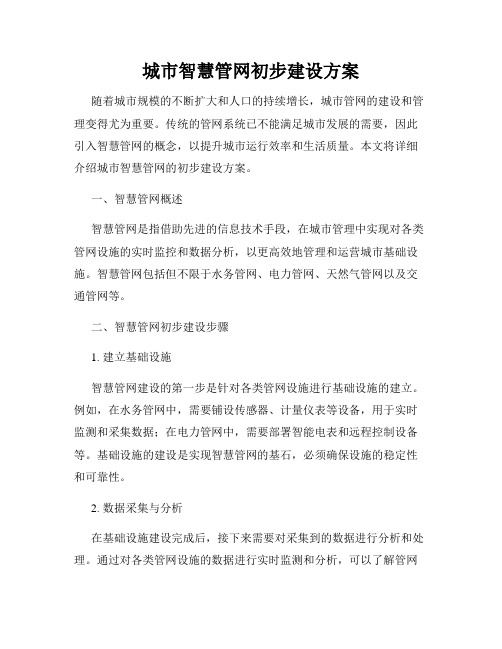 城市智慧管网初步建设方案

随着城市规模的不断扩大和人口的持续增长，城市管网的建设和管理变得尤为重要。传统的管网系统已不能满足城市发展的需要，因此引入智慧管网的概念，以提升城市运行效率和生活质量。本文将详细介绍城市智慧管网的初步建设方案。

一、智慧管网概述

智慧管网是指借助先进的信息技术手段，在城市管理中实现对各类管网设施的实时监控和数据分析，以更高效地管理和运营城市基础设施。智慧管网包括但不限于水务管网、电力管网、天然气管网以及交通管网等。

二、智慧管网初步建设步骤

1. 建立基础设施

智慧管网建设的第一步是针对各类管网设施进行基础设施的建立。例如，在水务管网中，需要铺设传感器、计量仪表等设备，用于实时监测和采集数据；在电力管网中，需要部署智能电表和远程控制设备等。基础设施的建设是实现智慧管网的基石，必须确保设施的稳定性和可靠性。

2. 数据采集与分析

在基础设施建设完成后，接下来需要对采集到的数据进行分析和处理。通过对各类管网设施的数据进行实时监测和分析，可以了解管网